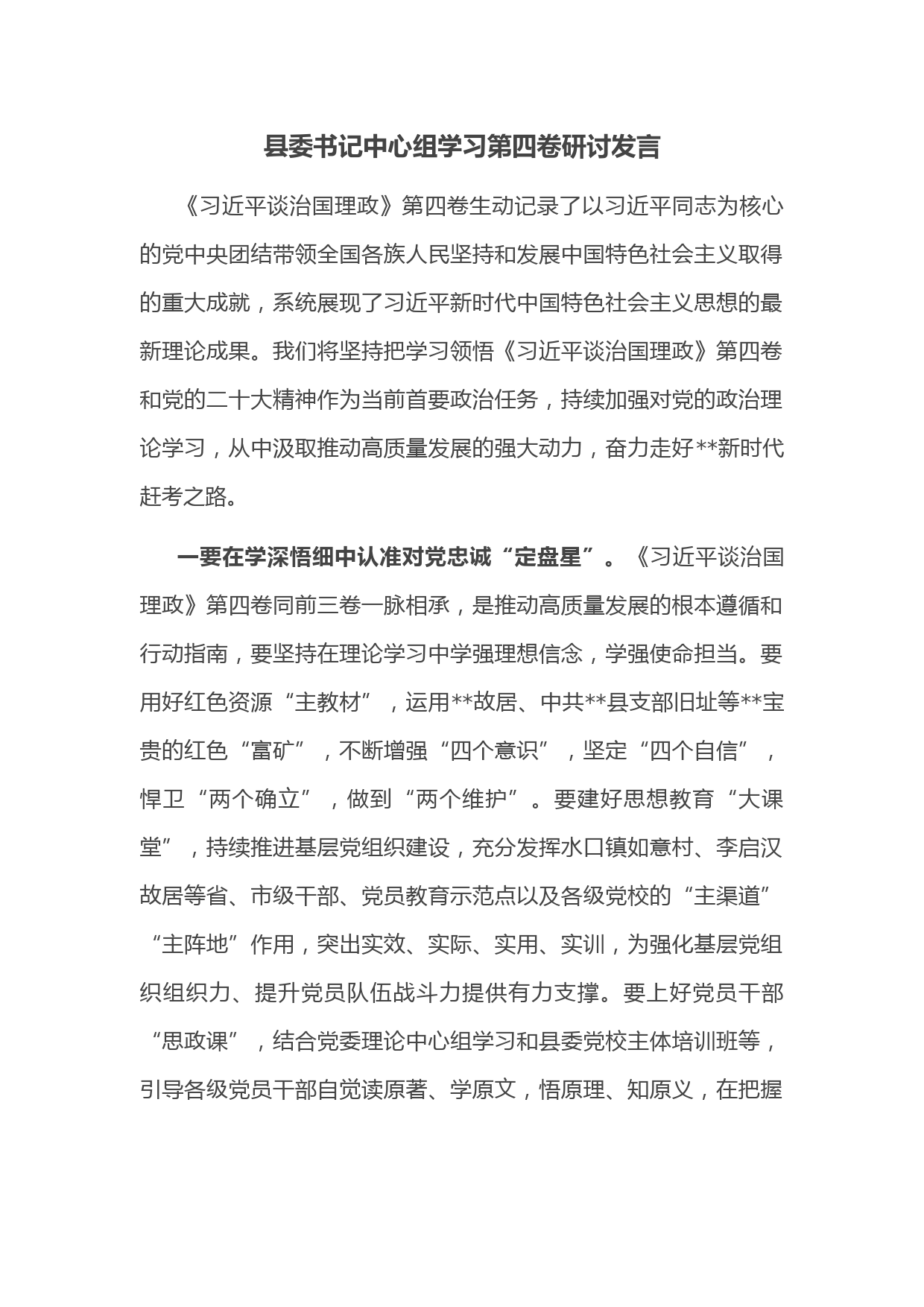 县委书记中心组学习第四卷研讨发言

《习近平谈治国理政》第四卷生动记录了以习近平同志为核心的党中央团结带领全国各族人民坚持和发展中国特色社会主义取得的重大成就，系统展现了习近平新时代中国特色社会主义思想的最新理论成果。我们将坚持把学习领悟《习近平谈治国理政》第四卷和党的二十大精神作为当前首要政治任务，持续加强对党的政治理论学习，从中汲取推动高质量发展的强大动力，奋力走好**新时代赶考之路。

一要在学深悟细中认准对党忠诚“定盘星”。《习近平谈治国理政》第四卷同前三卷一脉相承，是推动高质量发展的根本遵循和行动指南，要坚持在理论学习中学强理想信念，学强使命担当。要用好红色资源“主教材”，运用**故居、中共**县支部旧址等**宝贵的红色“富矿”，不断增强“四个意识”，坚定“四个自信”，悍卫“两个确立”，做到“两个维护”。要建好思想教育“大课堂”，持续推进基层党组织建设，充分发挥水口镇如意村、李启汉故居等省、市级干部、党员教育示范点以及各级党校的“主渠道”“主阵地”作用，突出实效、实际、实用、实训，为强化基层党组织组织力、提升党员队伍战斗力提供有力支撑。要上好党员干部“思政课”，结合党委理论中心组学习和县委党校主体培训班等，引导各级党员干部自觉读原著、学原文，悟原理、知原义，在把握